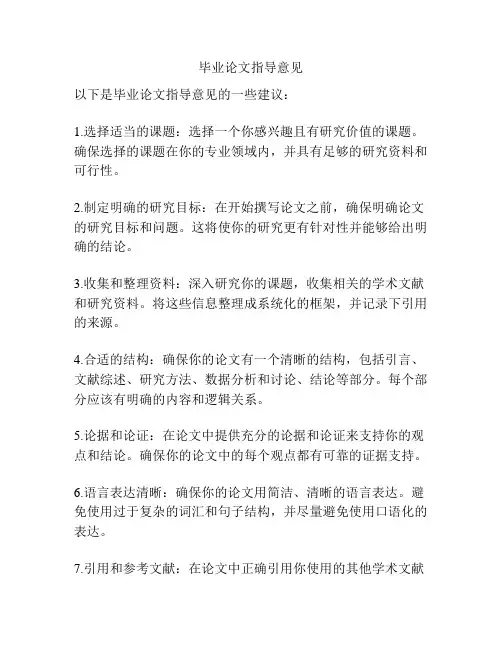 毕业论文指导意见

以下是毕业论文指导意见的一些建议：

1.选择适当的课题：选择一个你感兴趣且有研究价值的课题。确保选择的课题在你的专业领域内，并具有足够的研究资料和可行性。

2.制定明确的研究目标：在开始撰写论文之前，确保明确论文的研究目标和问题。这将使你的研究更有针对性并能够给出明确的结论。

3.收集和整理资料：深入研究你的课题，收集相关的学术文献和研究资料。将这些信息整理成系统化的框架，并记录下引用的来源。

4.合适的结构：确保你的论文有一个清晰的结构，包括引言、文献综述、研究方法、数据分析和讨论、结论等部分。每个部分应该有明确的内容和逻辑关系。

5.论据和论证：在论文中提供充分的论据和论证来支持你的观点和结论。确保你的论文中的每个观点都有可靠的证据支持。

6.语言表达清晰：确保你的论文用简洁、清晰的语言表达。避免使用过于复杂的词汇和句子结构，并尽量避免使用口语化的表达。

7.引用和参考文献：在论文中正确引用你使用的其他学术文献